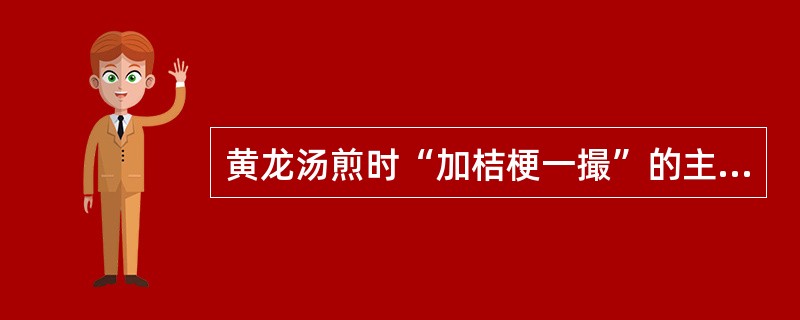 黄龙汤煎时“加桔梗一撮”的主...